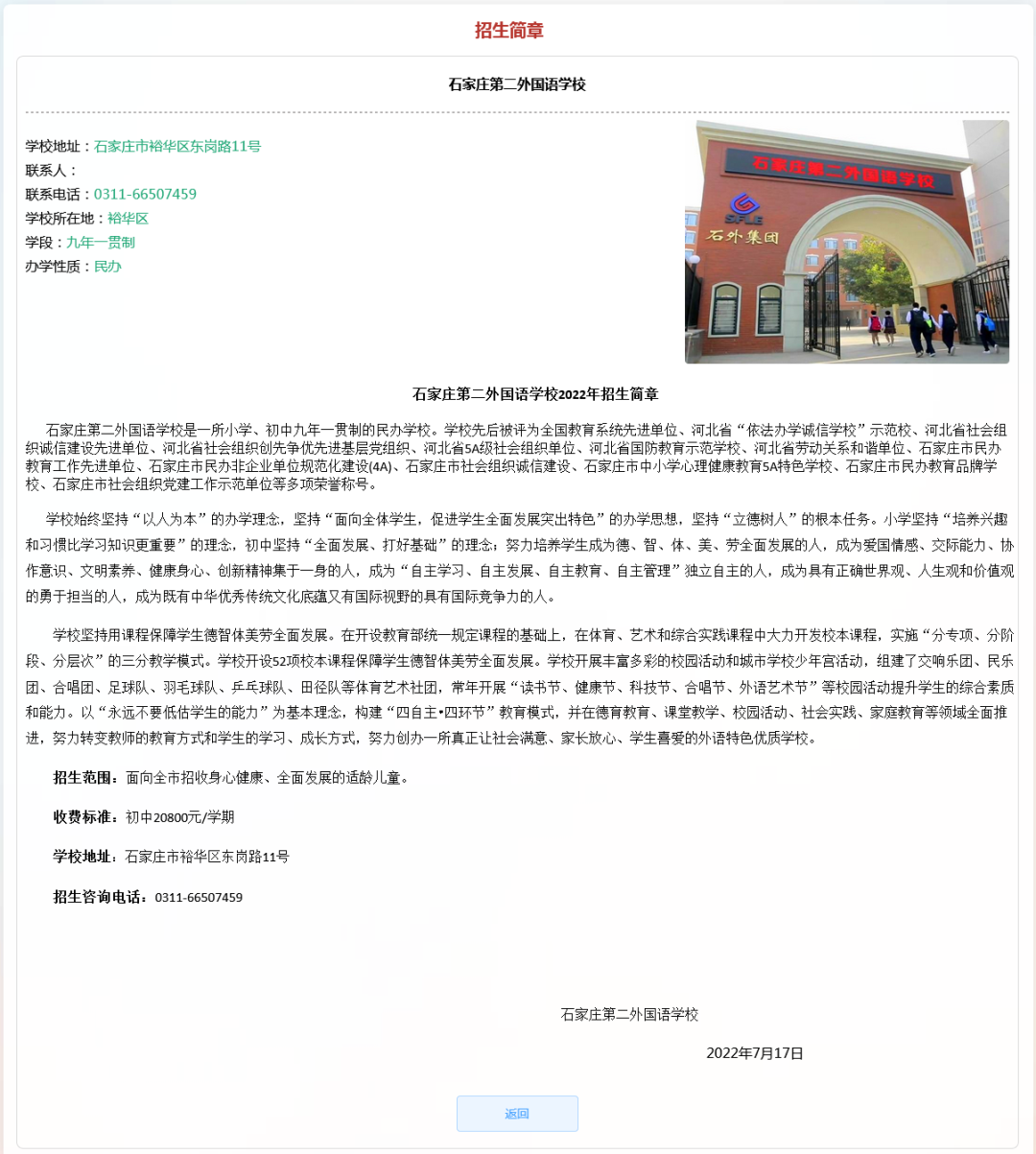 招生简章

石家庄第二外国语学校

学校地址：石家庄市裕华区东岗路11号
联系人：
联系电话：0311-66507459
学校所在地：裕华区
学段：九年一贯制
办学性质：民办

石家庄第二外国语学校
SFLE
石外集团

石家庄第二外国语学校2022年招生简章

石家庄第二外国语学校是一所小学、初中九年一贯制的民办学校。学校先后被评为全国教育系统先进单位、河北省“依法办学诚信学校”示范校、河北省社会组织诚信建设先进单位、河北省社会组织创先争优先进基层党组织、河北省5A级社会组织单位、河北省国防教育示范学校、河北省劳动关系和谐单位、石家庄市民办教育工作先进单位、石家庄市民办非企业单位规范化建设(4A)、石家庄市社会组织诚信建设、石家庄市中小学心理健康教育5A特色学校、石家庄市民办教育品牌学校、石家庄市社会组织党建工作示范单位等多项荣誉称号。

学校始终坚持“以人为本”的办学理念，坚持“面向全体学生，促进学生全面发展突出特色”的办学思想，坚持“立德树人”的根本任务。小学坚持“培养兴趣和习惯比学习知识更重要”的理念，初中坚持“全面发展、打好基础”的理念；努力培养学生成为德、智、体、美、劳全面发展的人，成为爱国情感、交际能力、协作意识、文明素养、健康身心、创新精神集于一身的人，成为“自主学习、自主发展、自主教育、自主管理”独立自主的人，成为具有正确世界观、人生观和价值观的勇于担当的人，成为既有中华优秀传统文化底蕴又有国际视野的具有国际竞争力的人。

学校坚持用课程保障学生德智体美劳全面发展。在开设教育部统一规定课程的基础上，在体育、艺术和综合实践课程中大力开发校本课程，实施“分专项、分阶段、分层次”的三分教学模式。学校开设52项校本课程保障学生德智体美劳全面发展。学校开展丰富多彩的校园活动和城市学校少年宫活动，组建了交响乐团、民乐团、合唱团、足球队、羽毛球队、乒乓球队、田径队等体育艺术社团，常年开展“读书节、健康节、科技节、合唱节、外语艺术节”等校园活动提升学生的综合素质和能力。以“永远不要低估学生的能力”为基本理念，构建“四自主•四环节”教育模式，并在德育教育、课堂教学、校园活动、社会实践、家庭教育等领域全面推进，努力转变教师的教育方式和学生的学习、成长方式，努力创办一所真正让社会满意、家长放心、学生喜爱的外语特色优质学校。

招生范围：面向全市招收身心健康、全面发展的适龄儿童。

收费标准：初中20800元/学期

学校地址：石家庄市裕华区东岗路11号

招生咨询电话：0311-66507459

石家庄第二外国语学校

2022年7月17日

返回